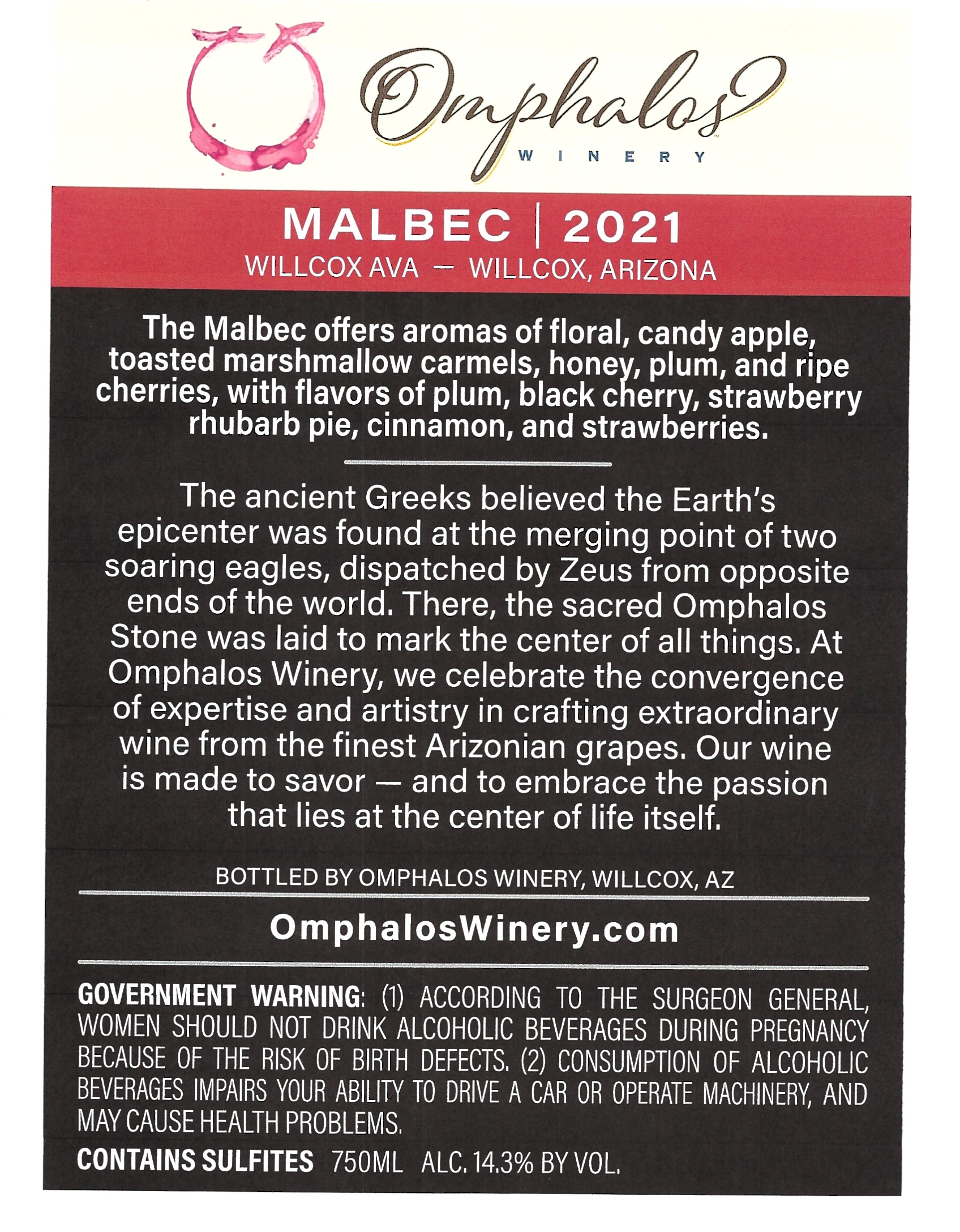 Omphalos

WINERY

MALBEC | 2021

WILLCOX AVA — WILLCOX, ARIZONA

The Malbec offers aromas of floral, candy apple, toasted marshmallow carmels, honey, plum, and ripe cherries, with flavors of plum, black cherry, strawberry rhubarb pie, cinnamon, and strawberries.

The ancient Greeks believed the Earth's epicenter was found at the merging point of two soaring eagles, dispatched by Zeus from opposite ends of the world. There, the sacred Omphalos Stone was laid to mark the center of all things. At Omphalos Winery, we celebrate the convergence of expertise and artistry in crafting extraordinary wine from the finest Arizonian grapes. Our wine is made to savor — and to embrace the passion that lies at the center of life itself.

BOTTLED BY OMPHALOS WINERY, WILLCOX, AZ

OmphalosWinery.com

GOVERNMENT WARNING: (1) ACCORDING TO THE SURGEON GENERAL, WOMEN SHOULD NOT DRINK ALCOHOLIC BEVERAGES DURING PREGNANCY BECAUSE OF THE RISK OF BIRTH DEFECTS. (2) CONSUMPTION OF ALCOHOLIC BEVERAGES IMPAIRS YOUR ABILITY TO DRIVE A CAR OR OPERATE MACHINERY, AND MAY CAUSE HEALTH PROBLEMS.

CONTAINS SULFITES 750ML ALC. 14.3% BY VOL.